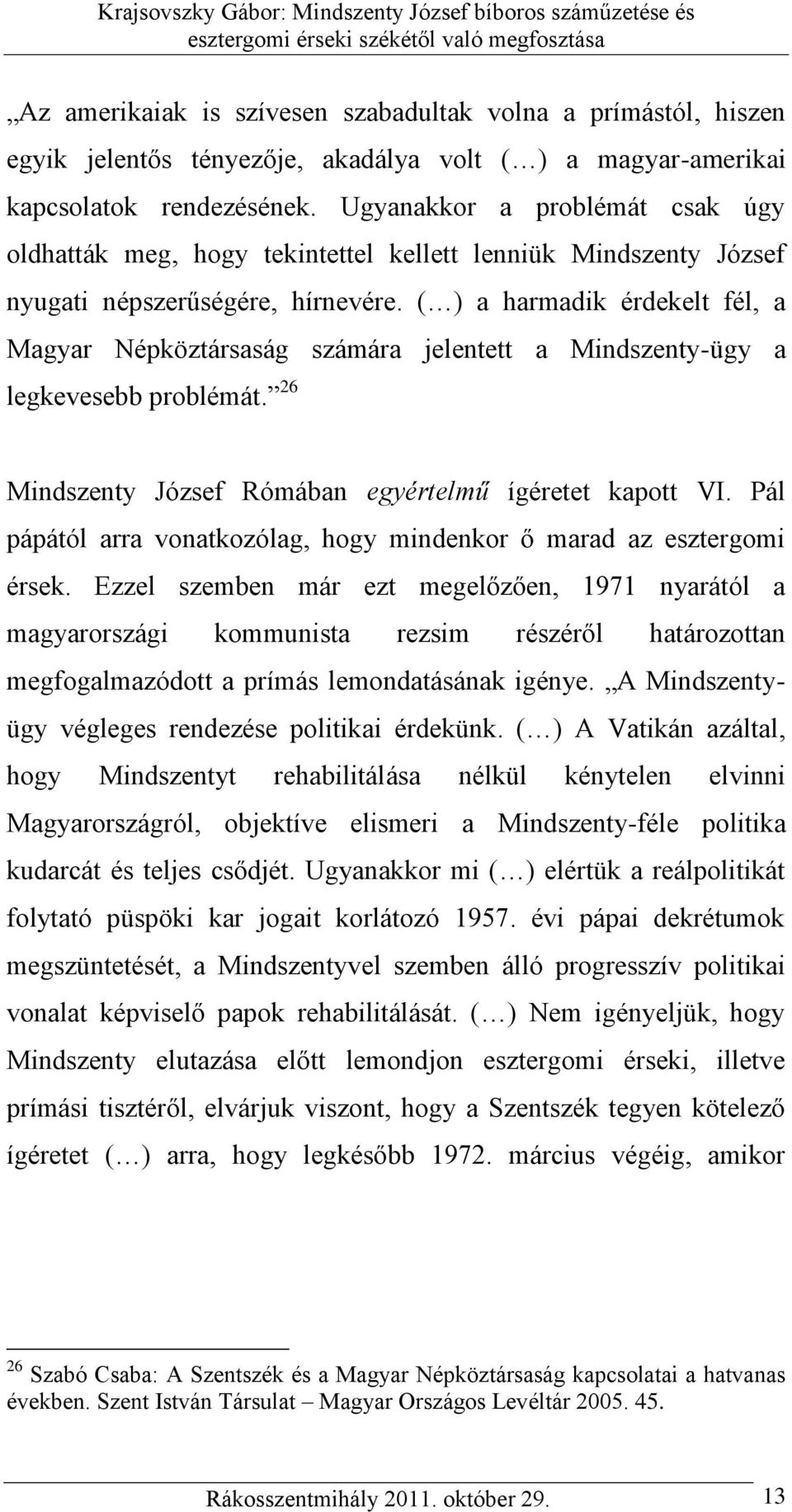 Krajsovszky Gábor: Mindszenty József bíboros száműzetése és esztergomi érseki székétől való megfosztása

„Az amerikaiak is szívesen szabadultak volna a prímástól, hiszen egyik jelentős tényezője, akadálya volt (…) a magyar-amerikai kapcsolatok rendezésének. Ugyanakkor a problémát csak úgy oldhatták meg, hogy tekintettel kellett lenniük Mindszenty József nyugati népszerűségére, hírnevére. (…) a harmadik érdekelt fél, a Magyar Népköztársaság számára jelentett a Mindszenty-ügy a legkevesebb problémát.”$^{26}$

Mindszenty József Rómában egyértelmű ígéretet kapott VI. Pál pápától arra vonatkozólag, hogy mindenkor ő marad az esztergomi érsek. Ezzel szemben már ezt megelőzően, 1971 nyarától a magyarországi kommunista rezsim részéről határozottan megfogalmazódott a prímás lemondatásának igénye. „A Mindszenty-ügy végleges rendezése politikai érdekünk. (…) A Vatikán azáltal, hogy Mindszentyt rehabilitálása nélkül kénytelen elvinni Magyarországról, objektíve elismeri a Mindszenty-féle politika kudarcát és teljes csődjét. Ugyanakkor mi (…) elértük a reálpolitikát folytató püspöki kar jogait korlátozó 1957. évi pápai dekrétumok megszüntetését, a Mindszentyvel szemben álló progresszív politikai vonalat képviselő papok rehabilitálását. (…) Nem igényeljük, hogy Mindszenty elutazása előtt lemondjon esztergomi érseki, illetve prímási tisztéről, elvárjuk viszont, hogy a Szentszék tegyen kötelező ígéretet (…) arra, hogy legkésőbb 1972. március végéig, amikor

$^{26}$ Szabó Csaba: A Szentszék és a Magyar Népköztársaság kapcsolatai a hatvanas években. Szent István Társulat – Magyar Országos Levéltár 2005. 45.

Rákosszentmihály 2011. október 29. 13